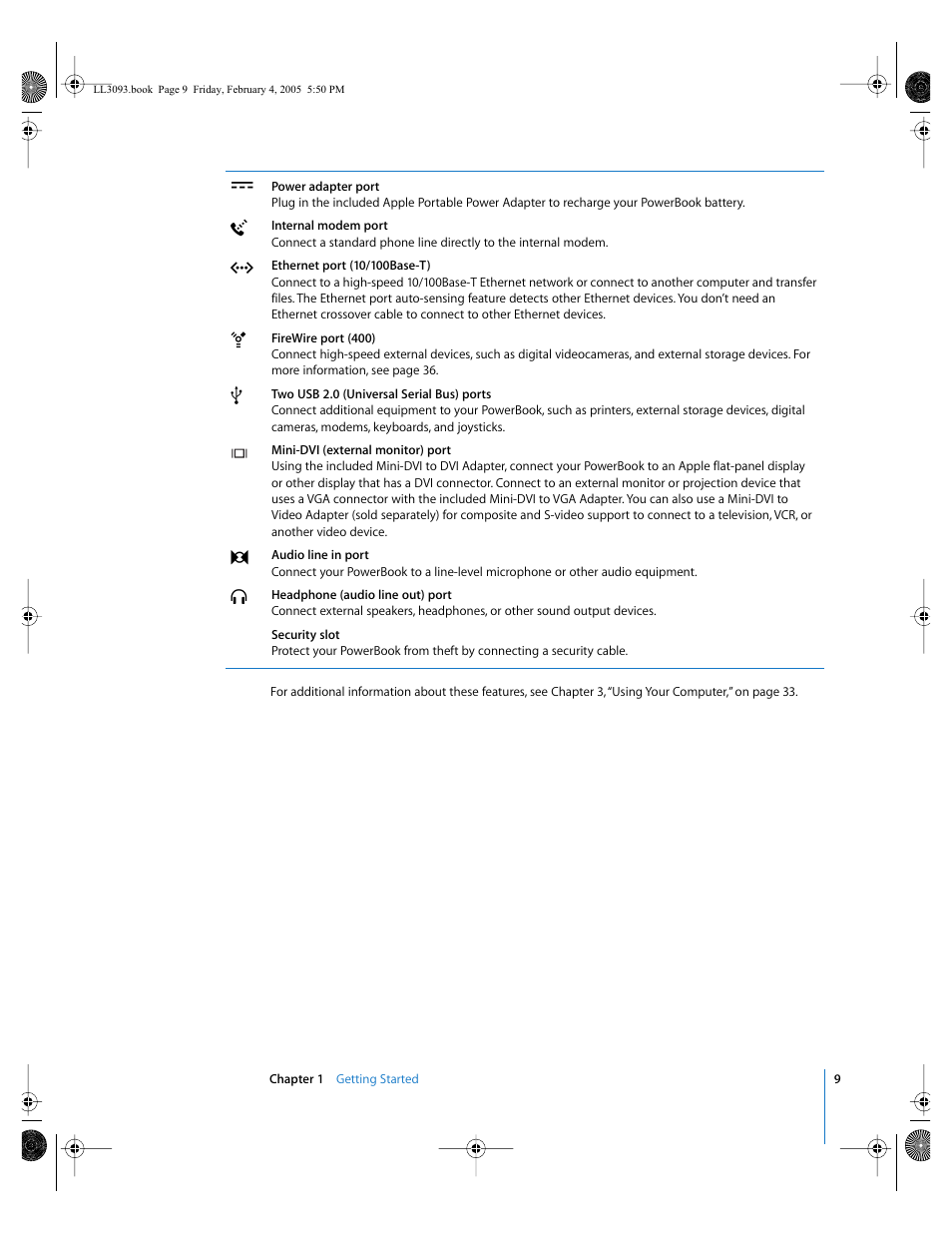 LL3093.book Page 9 Friday, February 4, 2005 5:50 PM

Power adapter port
Plug in the included Apple Portable Power Adapter to recharge your PowerBook battery.

Internal modem port
Connect a standard phone line directly to the internal modem.

Ethernet port (10/100Base-T)
Connect to a high-speed 10/100Base-T Ethernet network or connect to another computer and transfer files. The Ethernet port auto-sensing feature detects other Ethernet devices. You don't need an Ethernet crossover cable to connect to other Ethernet devices.

FireWire port (400)
Connect high-speed external devices, such as digital videocameras, and external storage devices. For more information, see page 36.

Two USB 2.0 (Universal Serial Bus) ports
Connect additional equipment to your PowerBook, such as printers, external storage devices, digital cameras, modems, keyboards, and joysticks.

Mini-DVI (external monitor) port
Using the included Mini-DVI to DVI Adapter, connect your PowerBook to an Apple flat-panel display or other display that has a DVI connector. Connect to an external monitor or projection device that uses a VGA connector with the included Mini-DVI to VGA Adapter. You can also use a Mini-DVI to Video Adapter (sold separately) for composite and S-video support to connect to a television, VCR, or another video device.

Audio line in port
Connect your PowerBook to a line-level microphone or other audio equipment.

Headphone (audio line out) port
Connect external speakers, headphones, or other sound output devices.

Security slot
Protect your PowerBook from theft by connecting a security cable.

For additional information about these features, see Chapter 3, "Using Your Computer," on page 33.

Chapter 1 Getting Started 9